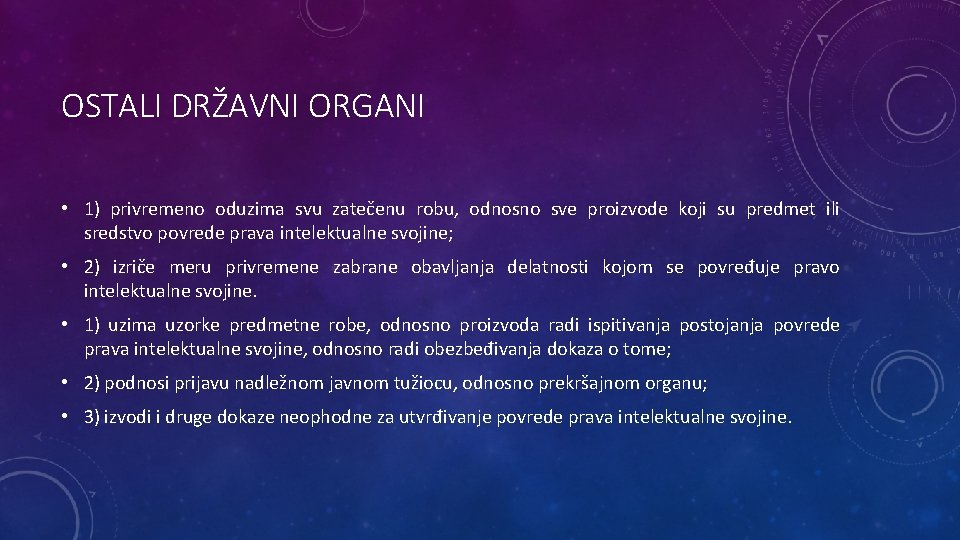 OSTALI DRŽAVNI ORGANI

• 1) privremeno oduzima svu zatečenu robu, odnosno sve proizvode koji su predmet ili sredstvo povrede prava intelektualne svojine;

• 2) izriče meru privremene zabrane obavljanja delatnosti kojom se povređuje pravo intelektualne svojine.

• 1) uzima uzorke predmetne robe, odnosno proizvoda radi ispitivanja postojanja povrede prava intelektualne svojine, odnosno radi obezbeđivanja dokaza o tome;

• 2) podnosi prijavu nadležnom javnom tužiocu, odnosno prekršajnom organu;

• 3) izvodi i druge dokaze neophodne za utvrđivanje povrede prava intelektualne svojine.